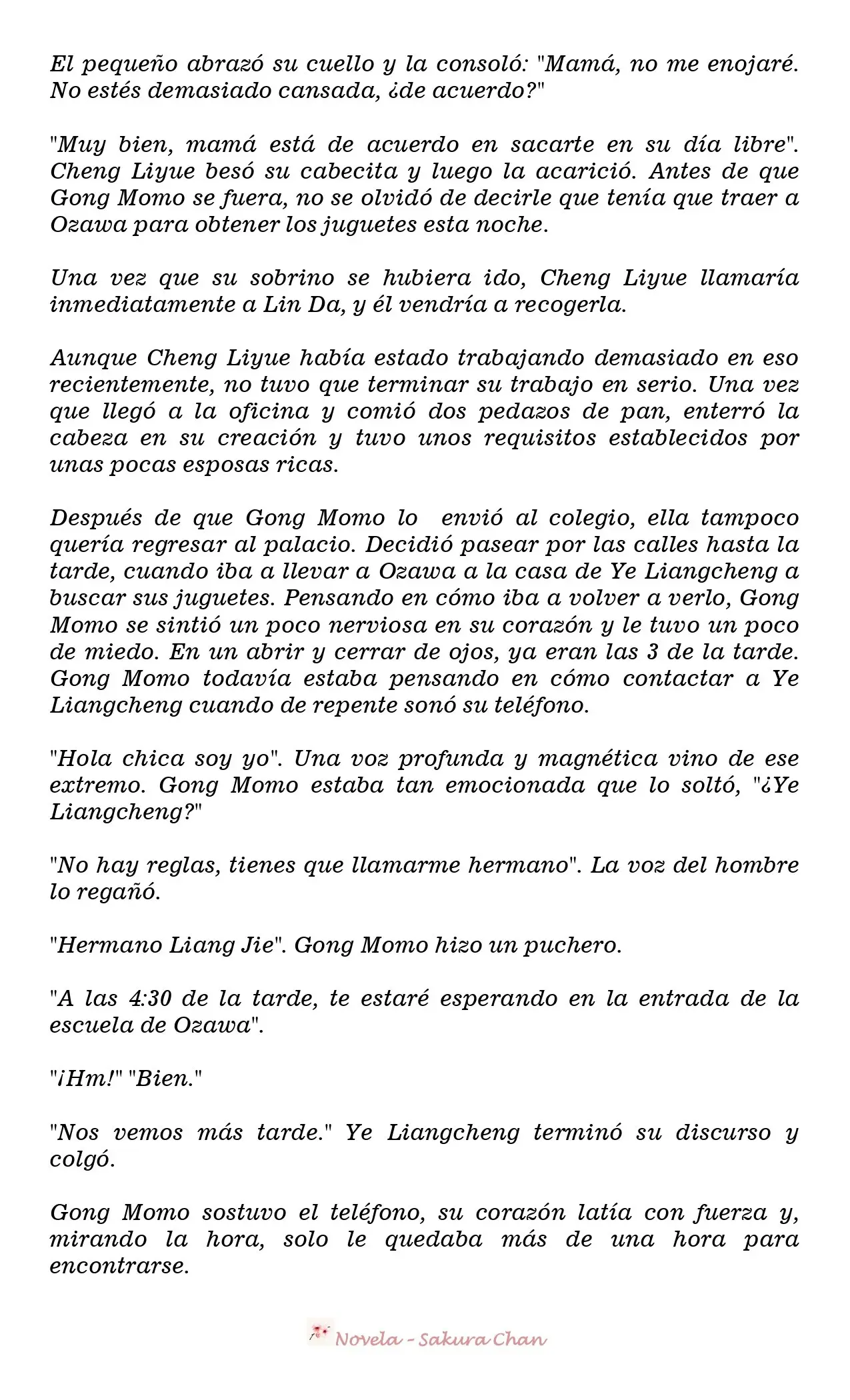 El pequeño abrazó su cuello y la consoló: "Mamá, no me enojaré. No estés demasiado cansada, ¿de acuerdo?"

"Muy bien, mamá está de acuerdo en sacarte en su día libre". Cheng Liyue besó su cabecita y luego la acarició. Antes de que Gong Momo se fuera, no se olvidó de decirle que tenía que traer a Ozawa para obtener los juguetes esta noche.

Una vez que su sobrino se hubiera ido, Cheng Liyue llamaría inmediatamente a Lin Da, y él vendría a recogerla.

Aunque Cheng Liyue había estado trabajando demasiado en eso recientemente, no tuvo que terminar su trabajo en serio. Una vez que llegó a la oficina y comió dos pedazos de pan, enterró la cabeza en su creación y tuvo unos requisitos establecidos por unas pocas esposas ricas.

Después de que Gong Momo lo envió al colegio, ella tampoco quería regresar al palacio. Decidió pasear por las calles hasta la tarde, cuando iba a llevar a Ozawa a la casa de Ye Liangcheng a buscar sus juguetes. Pensando en cómo iba a volver a verlo, Gong Momo se sintió un poco nerviosa en su corazón y le tuvo un poco de miedo. En un abrir y cerrar de ojos, ya eran las 3 de la tarde. Gong Momo todavía estaba pensando en cómo contactar a Ye Liangcheng cuando de repente sonó su teléfono.

"Hola chica soy yo". Una voz profunda y magnética vino de ese extremo. Gong Momo estaba tan emocionada que lo soltó, "¿Ye Liangcheng?"

"No hay reglas, tienes que llamarme hermano". La voz del hombre lo regañó.

"Hermano Liang Jie". Gong Momo hizo un puchero.

"A las 4:30 de la tarde, te estaré esperando en la entrada de la escuela de Ozawa".

"¡Hm!" "Bien."

"Nos vemos más tarde." Ye Liangcheng terminó su discurso y colgó.

Gong Momo sostuvo el teléfono, su corazón latía con fuerza y, mirando la hora, solo le quedaba más de una hora para encontrarse.

Novela - Sakura Chan